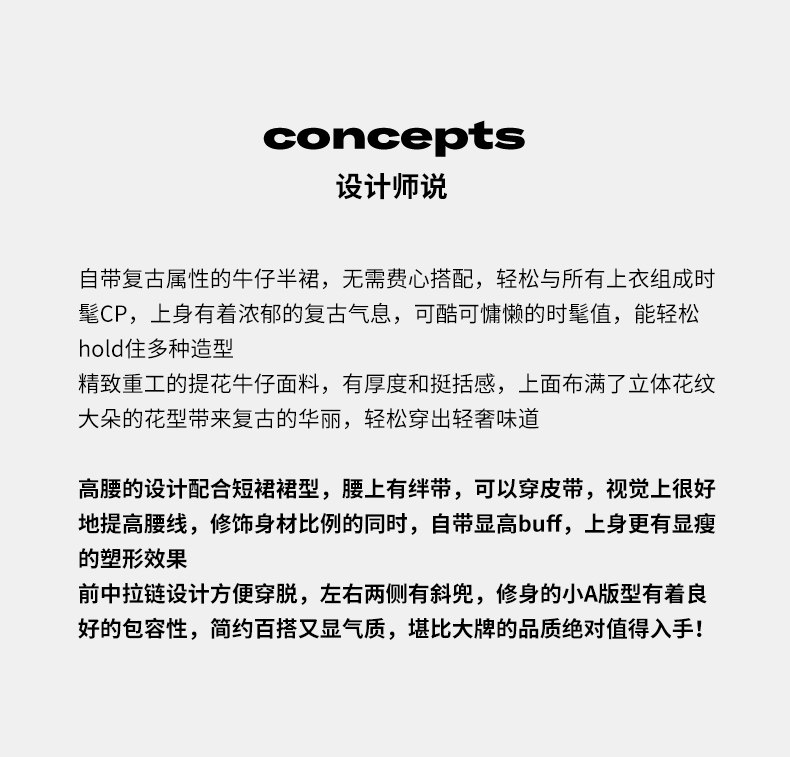 concepts
设计师说

自带复古属性的牛仔半裙，无需费心搭配，轻松与所有上衣组成时髦CP，上身有着浓郁的复古气息，可酷可慵懒的时髦值，能轻松hold住多种造型
精致重工的提花牛仔面料，有厚度和挺括感，上面布满了立体花纹大朵的花型带来复古的华丽，轻松穿出轻奢味道

高腰的设计配合短裙裙型，腰上有绊带，可以穿皮带，视觉上很好地提高腰线，修饰身材比例的同时，自带显高buff，上身更有显瘦的塑形效果
前中拉链设计方便穿脱，左右两侧有斜兜，修身的小A版型有着良好的包容性，简约百搭又显气质，堪比大牌的品质绝对值得入手！